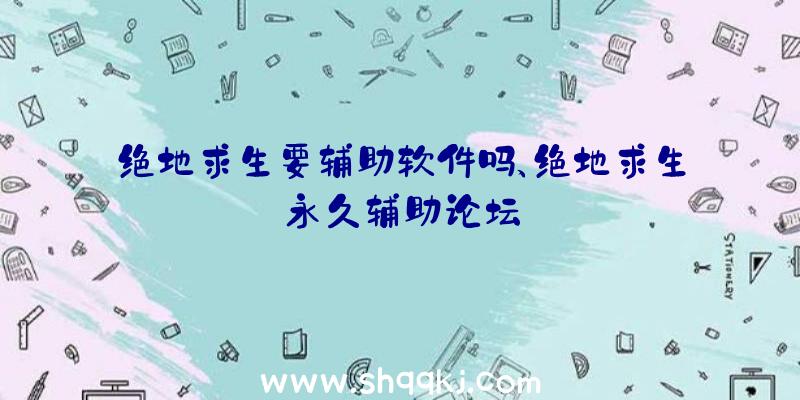 绝地求生要辅助软件吗、绝地求生永久辅助论坛

STATIONERY

www.shqqkj.com